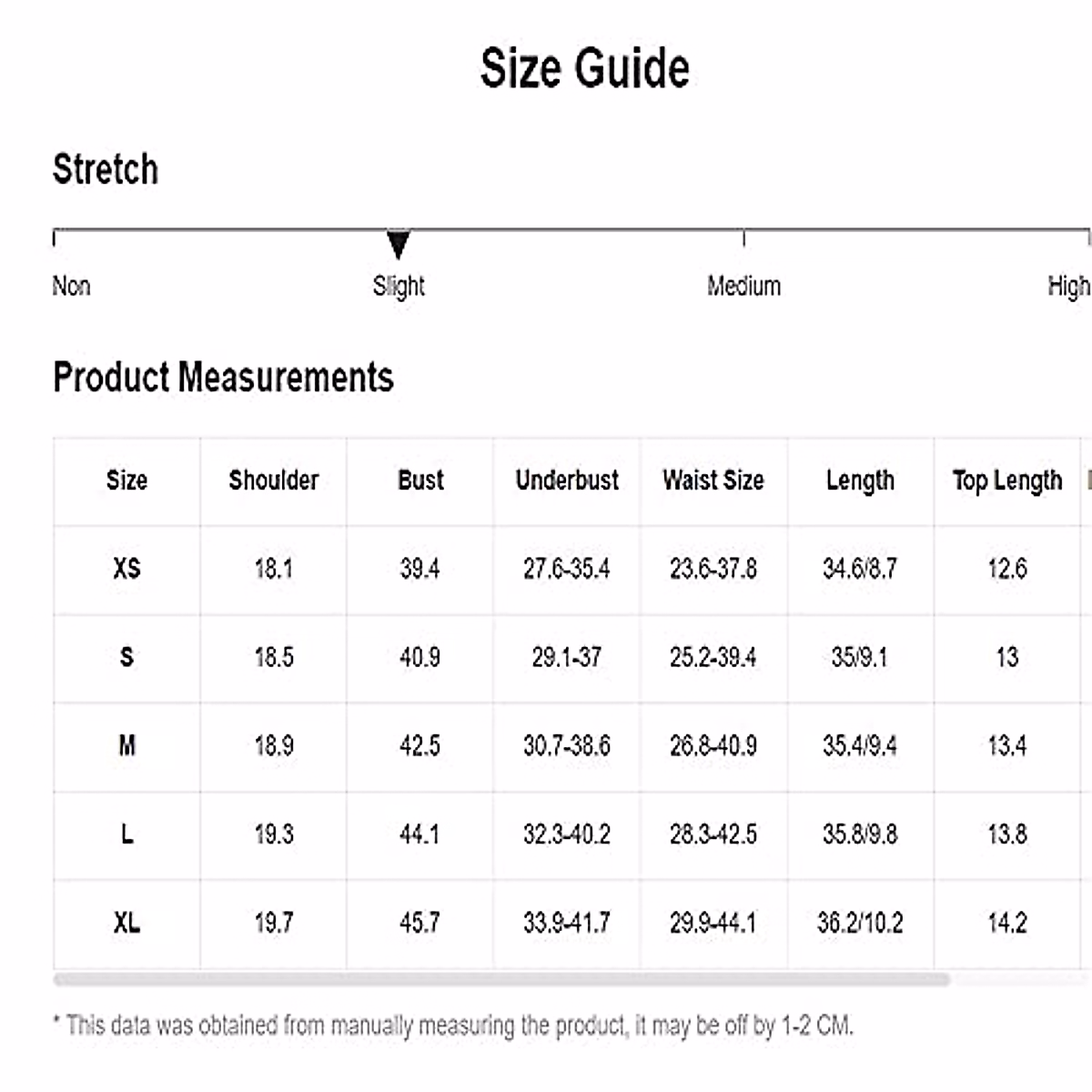 Size Guide

Stretch

Non Slight Medium High

Product Measurements

| Size | Shoulder | Bust | Underbust | Waist Size | Length | Top Length |
|---|---|---|---|---|---|---|
| XS | 18.1 | 39.4 | 27.6-35.4 | 23.6-37.8 | 34.6/8.7 | 12.6 |
| S | 18.5 | 40.9 | 29.1-37 | 25.2-39.4 | 35/9.1 | 13 |
| M | 18.9 | 42.5 | 30.7-38.6 | 26.8-40.9 | 35.4/9.4 | 13.4 |
| L | 19.3 | 44.1 | 32.3-40.2 | 28.3-42.5 | 35.8/9.8 | 13.8 |
| XL | 19.7 | 45.7 | 33.9-41.7 | 29.9-44.1 | 36.2/10.2 | 14.2 |

* This data was obtained from manually measuring the product, it may be off by 1-2 CM.